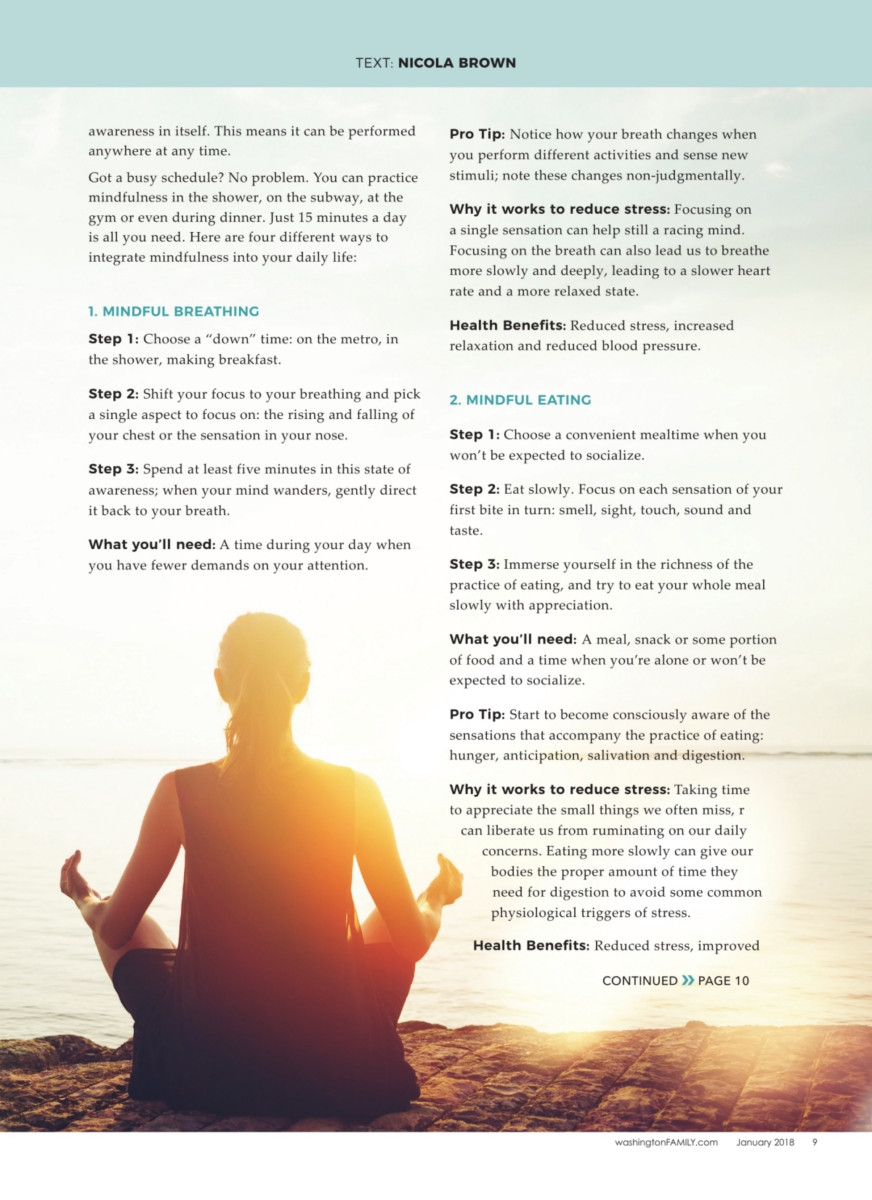 TEXT: NICOLA BROWN

awareness in itself. This means it can be performed anywhere at any time.

Got a busy schedule? No problem. You can practice mindfulness in the shower, on the subway, at the gym or even during dinner. Just 15 minutes a day is all you need. Here are four different ways to integrate mindfulness into your daily life:

1. MINDFUL BREATHING

Step 1: Choose a "down" time: on the metro, in the shower, making breakfast.

Step 2: Shift your focus to your breathing and pick a single aspect to focus on: the rising and falling of your chest or the sensation in your nose.

Step 3: Spend at least five minutes in this state of awareness; when your mind wanders, gently direct it back to your breath.

What you'll need: A time during your day when you have fewer demands on your attention.

Pro Tip: Notice how your breath changes when you perform different activities and sense new stimuli; note these changes non-judgmentally.

Why it works to reduce stress: Focusing on a single sensation can help still a racing mind. Focusing on the breath can also lead us to breathe more slowly and deeply, leading to a slower heart rate and a more relaxed state.

Health Benefits: Reduced stress, increased relaxation and reduced blood pressure.

2. MINDFUL EATING

Step 1: Choose a convenient mealtime when you won't be expected to socialize.

Step 2: Eat slowly. Focus on each sensation of your first bite in turn: smell, sight, touch, sound and taste.

Step 3: Immerse yourself in the richness of the practice of eating, and try to eat your whole meal slowly with appreciation.

What you'll need: A meal, snack or some portion of food and a time when you're alone or won't be expected to socialize.

Pro Tip: Start to become consciously aware of the sensations that accompany the practice of eating: hunger, anticipation, salivation and digestion.

Why it works to reduce stress: Taking time to appreciate the small things we often miss, r can liberate us from ruminating on our daily concerns. Eating more slowly can give our bodies the proper amount of time they need for digestion to avoid some common physiological triggers of stress.

Health Benefits: Reduced stress, improved

CONTINUED » PAGE 10

washingtonFAMILY.com January 2018 9